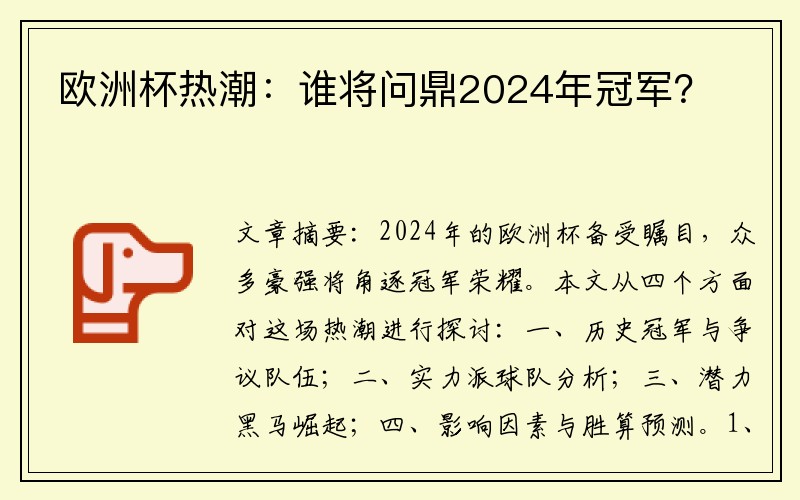 欧洲杯热潮：谁将问鼎2024年冠军?

文章摘要：2024年的欧洲杯备受瞩目，众多豪强将角逐冠军荣耀。本文从四个方面对这场热潮进行探讨：一、历史冠军与争议队伍；二、实力派球队分析；三、潜力黑马崛起；四、影响因素与胜算预测。1、